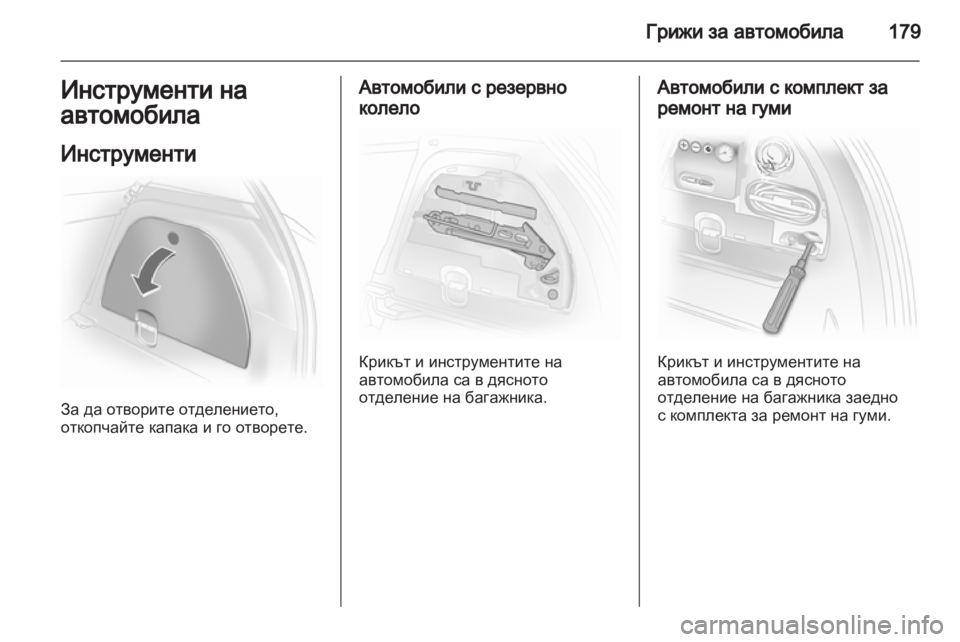 Грижи за автомобила 179

Инструменти на автомобила

Инструменти

За да отворите отделението, откопчайте капака и го отворете.

Автомобили с резервно колело

Крикът и инструментите на автомобила са в дясното отделение на багажника.

Автомобили с комплект за ремонт на гуми

Крикът и инструментите на автомобила са в дясното отделение на багажника заедно с комплекта за ремонт на гуми.

carmanualsonline.info